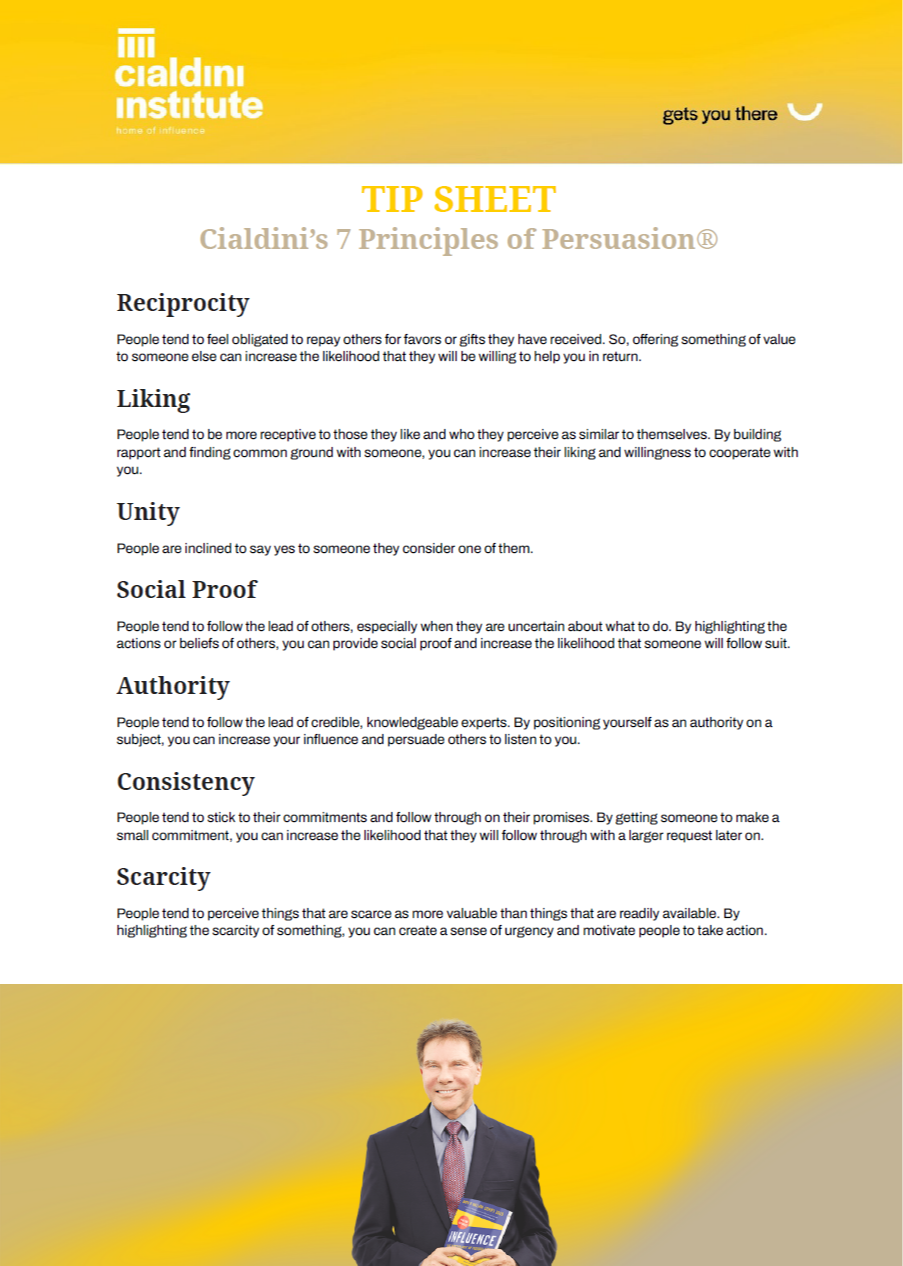 cialdini institute
home of influence

gets you there

TIP SHEET
Cialdini's 7 Principles of Persuasion®

Reciprocity

People tend to feel obligated to repay others for favors or gifts they have received. So, offering something of value to someone else can increase the likelihood that they will be willing to help you in return.

Liking

People tend to be more receptive to those they like and who they perceive as similar to themselves. By building rapport and finding common ground with someone, you can increase their liking and willingness to cooperate with you.

Unity

People are inclined to say yes to someone they consider one of them.

Social Proof

People tend to follow the lead of others, especially when they are uncertain about what to do. By highlighting the actions or beliefs of others, you can provide social proof and increase the likelihood that someone will follow suit.

Authority

People tend to follow the lead of credible, knowledgeable experts. By positioning yourself as an authority on a subject, you can increase your influence and persuade others to listen to you.

Consistency

People tend to stick to their commitments and follow through on their promises. By getting someone to make a small commitment, you can increase the likelihood that they will follow through with a larger request later on.

Scarcity

People tend to perceive things that are scarce as more valuable than things that are readily available. By highlighting the scarcity of something, you can create a sense of urgency and motivate people to take action.

INFLUENCE